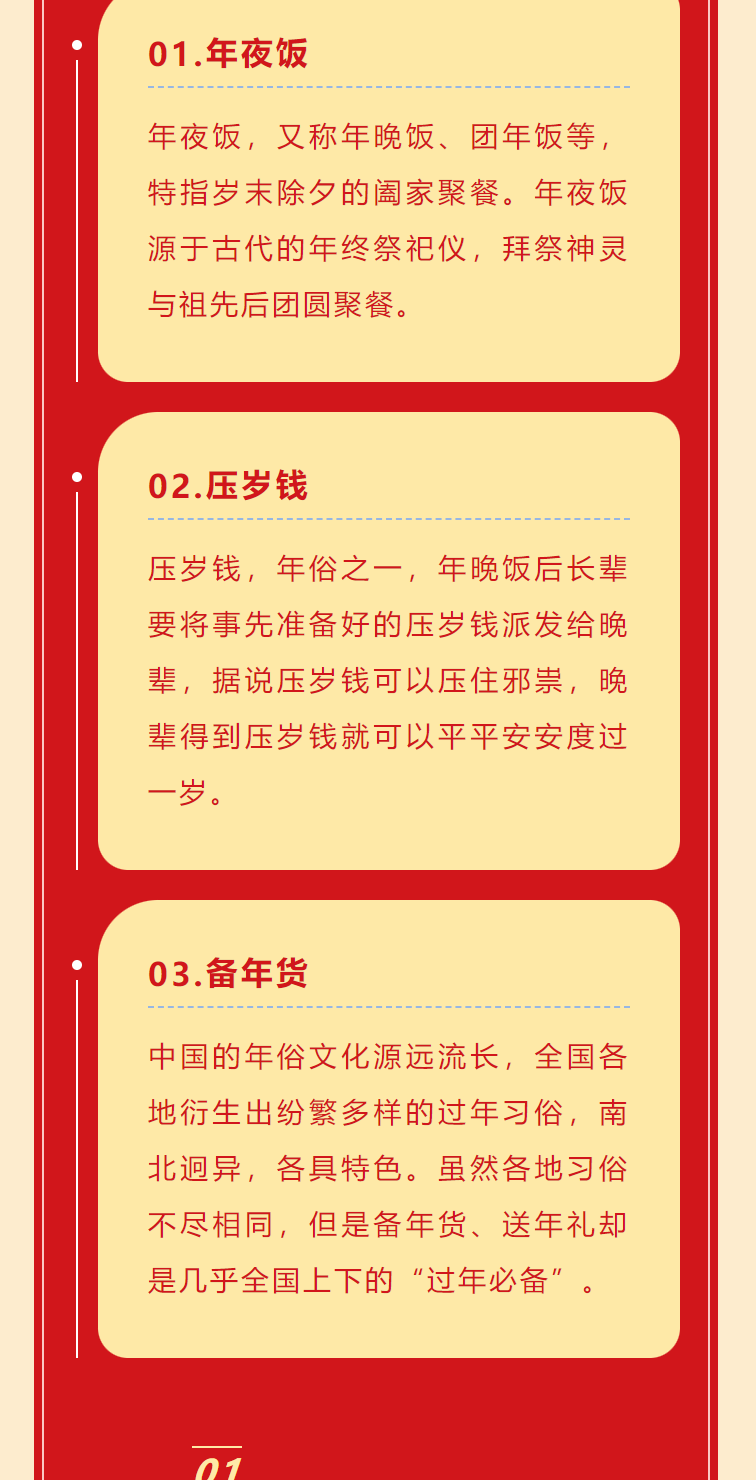 01.年夜饭

年夜饭，又称年晚饭、团年饭等，特指岁末除夕的阖家聚餐。年夜饭源于古代的年终祭祀仪，拜祭神灵与祖先后团圆聚餐。

02.压岁钱

压岁钱，年俗之一，年晚饭后长辈要将事先准备好的压岁钱派发给晚辈，据说压岁钱可以压住邪祟，晚辈得到压岁钱就可以平平安安度过一岁。

03.备年货

中国的年俗文化源远流长，全国各地衍生出纷繁多样的过年习俗，南北迥异，各具特色。虽然各地习俗不尽相同，但是备年货、送年礼却是几乎全国上下的“过年必备”。

01